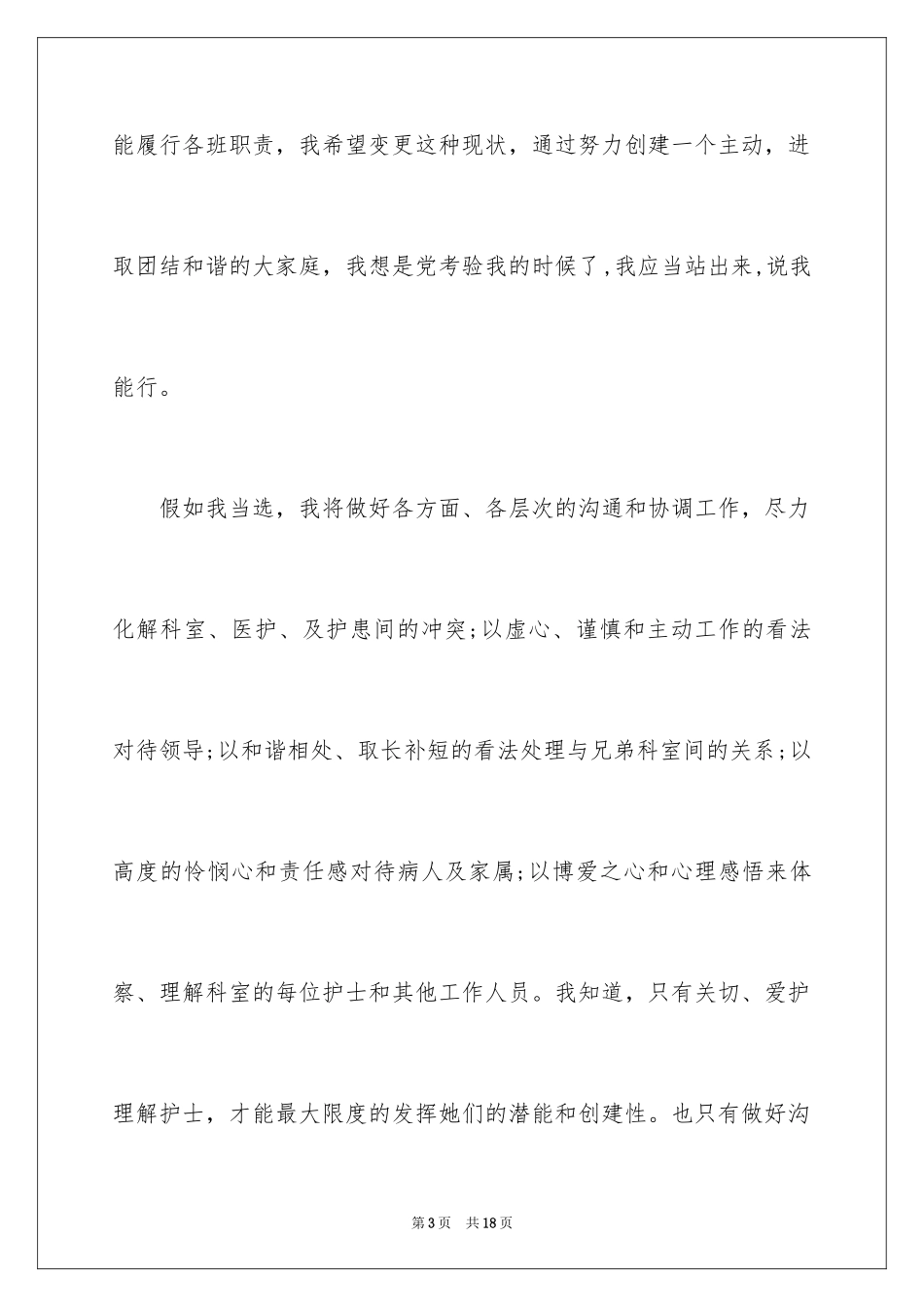 能履行各班职责，我希望变更这种现状，通过努力创建一个主动，进取团结和谐的大家庭，我想是党考验我的时候了,我应当站出来,说我能行。

假如我当选，我将做好各方面、各层次的沟通和协调工作，尽力化解科室、医护、及护患间的冲突;以虚心、谨慎和主动工作的看法对待领导;以和谐相处、取长补短的看法处理与兄弟科室间的关系;以高度的怜悯心和责任感对待病人及家属;以博爱之心和心理感悟来体察、理解科室的每位护士和其他工作人员。我知道，只有关切、爱护理解护士，才能最大限度的发挥她们的潜能和创建性。也只有做好沟

第3页　共18页